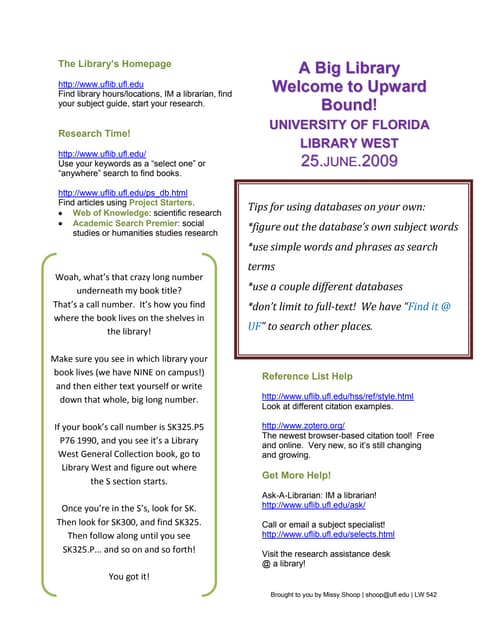 The Library's Homepage

http://www.uflib.ufl.edu
Find library hours/locations, IM a librarian, find your subject guide, start your research.

Research Time!

http://www.uflib.ufl.edu/
Use your keywords as a "select one" or "anywhere" search to find books.

http://www.uflib.ufl.edu/ps_db.html
Find articles using Project Starters.
• Web of Knowledge: scientific research
• Academic Search Premier: social studies or humanities studies research

Woah, what's that crazy long number underneath my book title? That's a call number. It's how you find where the book lives on the shelves in the library!

Make sure you see in which library your book lives (we have NINE on campus!) and then either text yourself or write down that whole, big long number.

If your book's call number is SK325.P5 P76 1990, and you see it's a Library West General Collection book, go to Library West and figure out where the S section starts.

Once you're in the S's, look for SK. Then look for SK300, and find SK325. Then follow along until you see SK325.P... and so on and so forth!

You got it!

A Big Library Welcome to Upward Bound!
UNIVERSITY OF FLORIDA LIBRARY WEST
25.JUNE.2009

Tips for using databases on your own:
*figure out the database's own subject words
*use simple words and phrases as search terms
*use a couple different databases
*don't limit to full-text! We have "Find it @ UF" to search other places.

Reference List Help

http://www.uflib.ufl.edu/hss/ref/style.html
Look at different citation examples.

http://www.zotero.org/
The newest browser-based citation tool! Free and online. Very new, so it's still changing and growing.

Get More Help!

Ask-A-Librarian: IM a librarian!
http://www.uflib.ufl.edu/ask/

Call or email a subject specialist!
http://www.uflib.ufl.edu/selects.html

Visit the research assistance desk @ a library!

Brought to you by Missy Shoop | shoop@ufl.edu | LW 542